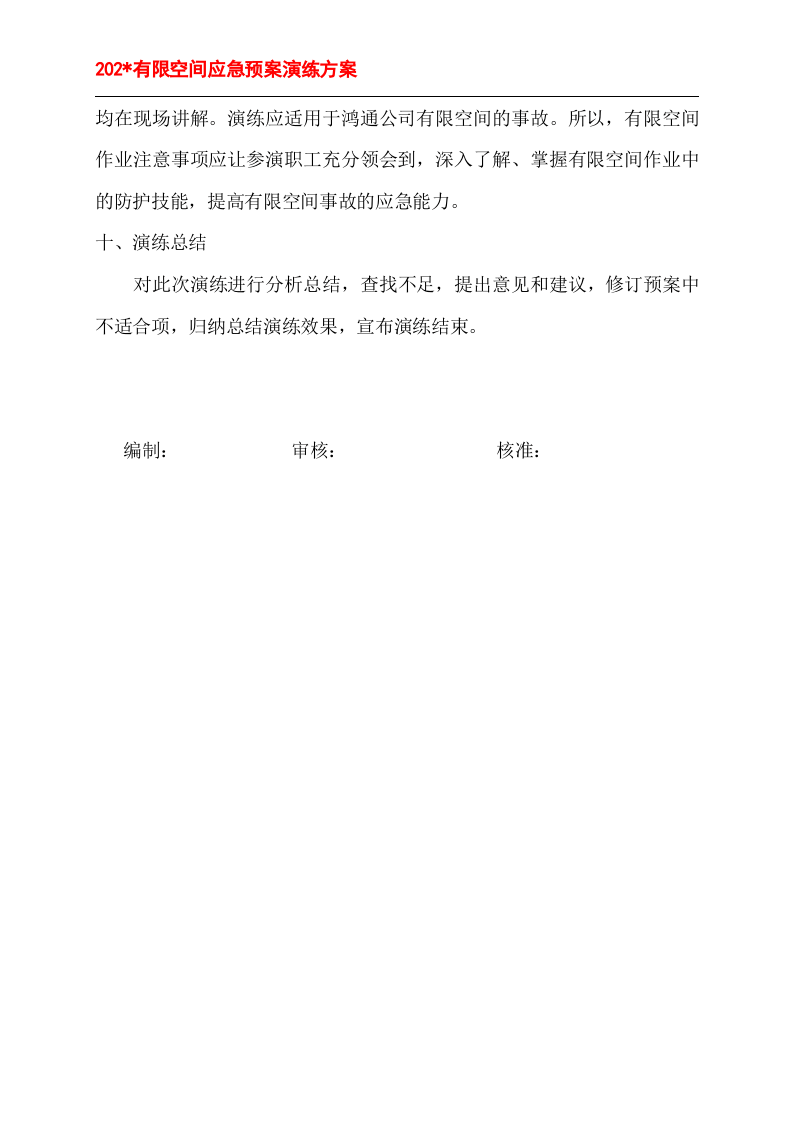 202*有限空间应急预案演练方案

均在现场讲解。演练应适用于鸿通公司有限空间的事故。所以，有限空间作业注意事项应让参演职工充分领会到，深入了解、掌握有限空间作业中的防护技能，提高有限空间事故的应急能力。

十、演练总结

对此次演练进行分析总结，查找不足，提出意见和建议，修订预案中不适合项，归纳总结演练效果，宣布演练结束。

编制： 审核： 核准：